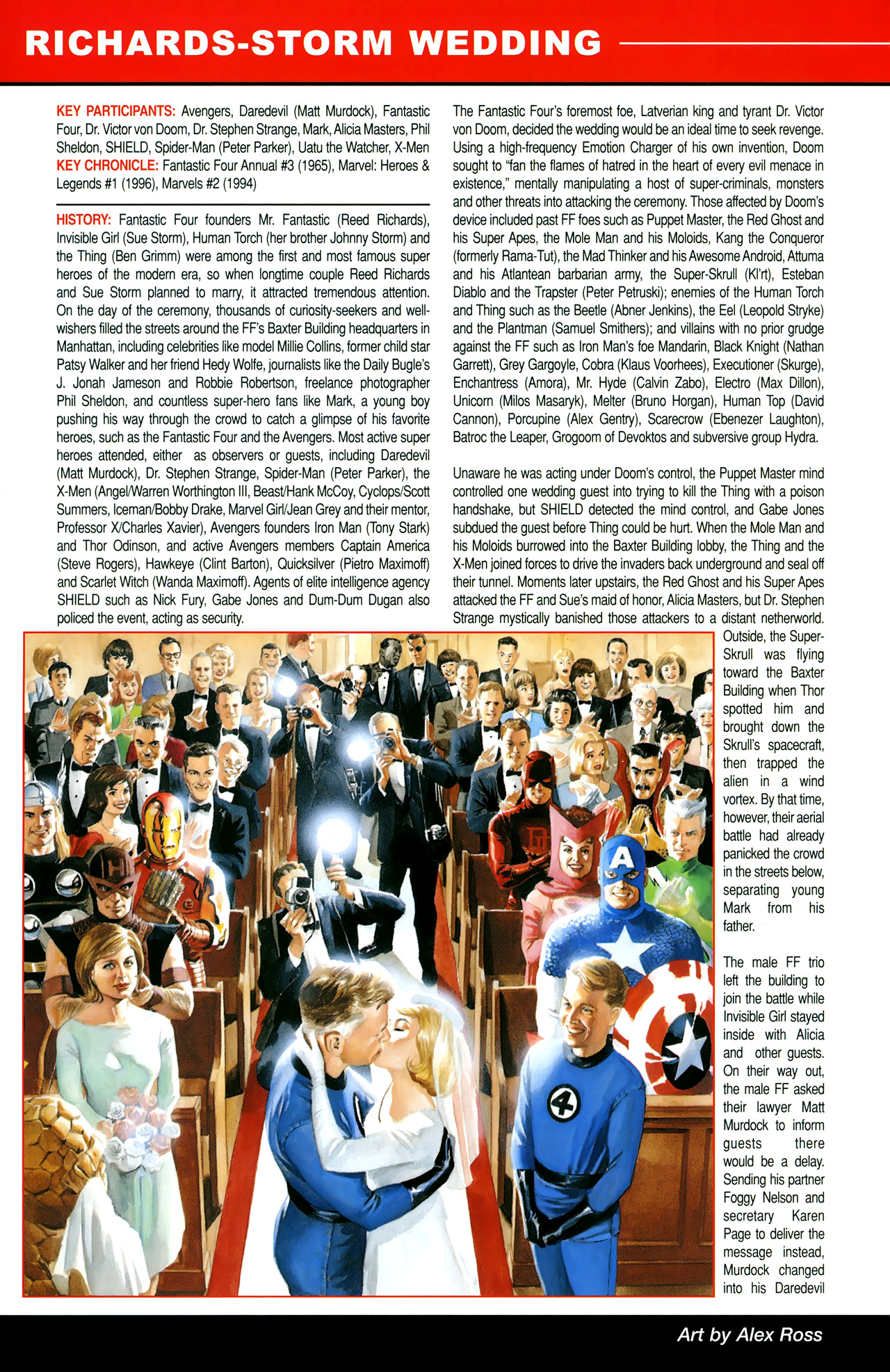 RICHARDS-STORM WEDDING

KEY PARTICIPANTS: Avengers, Daredevil (Matt Murdock), Fantastic Four, Dr. Victor von Doom, Dr. Stephen Strange, Mark, Alicia Masters, Phil Sheldon, SHIELD, Spider-Man (Peter Parker), Uatu the Watcher, X-Men
KEY CHRONICLE: Fantastic Four Annual #3 (1965), Marvel: Heroes & Legends #1 (1996), Marvels #2 (1994)

HISTORY: Fantastic Four founders Mr. Fantastic (Reed Richards), Invisible Girl (Sue Storm), Human Torch (her brother Johnny Storm) and the Thing (Ben Grimm) were among the first and most famous super heroes of the modern era, so when longtime couple Reed Richards and Sue Storm planned to marry, it attracted tremendous attention. On the day of the ceremony, thousands of curiosity-seekers and well-wishers filled the streets around the FF's Baxter Building headquarters in Manhattan, including celebrities like model Millie Collins, former child star Patsy Walker and her friend Hedy Wolfe, journalists like the Daily Bugle's J. Jonah Jameson and Robbie Robertson, freelance photographer Phil Sheldon, and countless super-hero fans like Mark, a young boy pushing his way through the crowd to catch a glimpse of his favorite heroes, such as the Fantastic Four and the Avengers. Most active super heroes attended, either as observers or guests, including Daredevil (Matt Murdock), Dr. Stephen Strange, Spider-Man (Peter Parker), the X-Men (Angel/Warren Worthington III, Beast/Hank McCoy, Cyclops/Scott Summers, Iceman/Bobby Drake, Marvel Girl/Jean Grey and their mentor, Professor X/Charles Xavier), Avengers founders Iron Man (Tony Stark) and Thor Odinson, and active Avengers members Captain America (Steve Rogers), Hawkeye (Clint Barton), Quicksilver (Pietro Maximoff) and Scarlet Witch (Wanda Maximoff). Agents of elite intelligence agency SHIELD such as Nick Fury, Gabe Jones and Dum-Dum Dugan also policed the event, acting as security.

The Fantastic Four's foremost foe, Latverian king and tyrant Dr. Victor von Doom, decided the wedding would be an ideal time to seek revenge. Using a high-frequency Emotion Charger of his own invention, Doom sought to "fan the flames of hatred in the heart of every evil menace in existence," mentally manipulating a host of super-criminals, monsters and other threats into attacking the ceremony. Those affected by Doom's device included past FF foes such as Puppet Master, the Red Ghost and his Super Apes, the Mole Man and his Moloids, Kang the Conqueror (formerly Rama-Tut), the Mad Thinker and his Awesome Android, Attuma and his Atlantean barbarian army, the Super-Skrull (Kl'rt), Esteban Diablo and the Trapster (Peter Petruski); enemies of the Human Torch and Thing such as the Beetle (Abner Jenkins), the Eel (Leopold Stryke) and the Plantman (Samuel Smithers); and villains with no prior grudge against the FF such as Iron Man's foe Mandarin, Black Knight (Nathan Garrett), Grey Gargoyle, Cobra (Klaus Voorhees), Executioner (Skurge), Enchantress (Amora), Mr. Hyde (Calvin Zabo), Electro (Max Dillon), Unicorn (Milos Masaryk), Melter (Bruno Horgan), Human Top (David Cannon), Porcupine (Alex Gentry), Scarecrow (Ebenezer Laughton), Batroc the Leaper, Grogoom of Devoktos and subversive group Hydra.

Unaware he was acting under Doom's control, the Puppet Master mind controlled one wedding guest into trying to kill the Thing with a poison handshake, but SHIELD detected the mind control, and Gabe Jones subdued the guest before Thing could be hurt. When the Mole Man and his Moloids burrowed into the Baxter Building lobby, the Thing and the X-Men joined forces to drive the invaders back underground and seal off their tunnel. Moments later upstairs, the Red Ghost and his Super Apes attacked the FF and Sue's maid of honor, Alicia Masters, but Dr. Stephen Strange mystically banished those attackers to a distant netherworld. Outside, the Super-Skrull was flying toward the Baxter Building when Thor spotted him and brought down the Skrull's spacecraft, then trapped the alien in a wind vortex. By that time, however, their aerial battle had already panicked the crowd in the streets below, separating young Mark from his father.

The male FF trio left the building to join the battle while Invisible Girl stayed inside with Alicia and other guests. On their way out, the male FF asked their lawyer Matt Murdock to inform guests there would be a delay. Sending his partner Foggy Nelson and secretary Karen Page to deliver the message instead, Murdock changed into his Daredevil

Art by Alex Ross